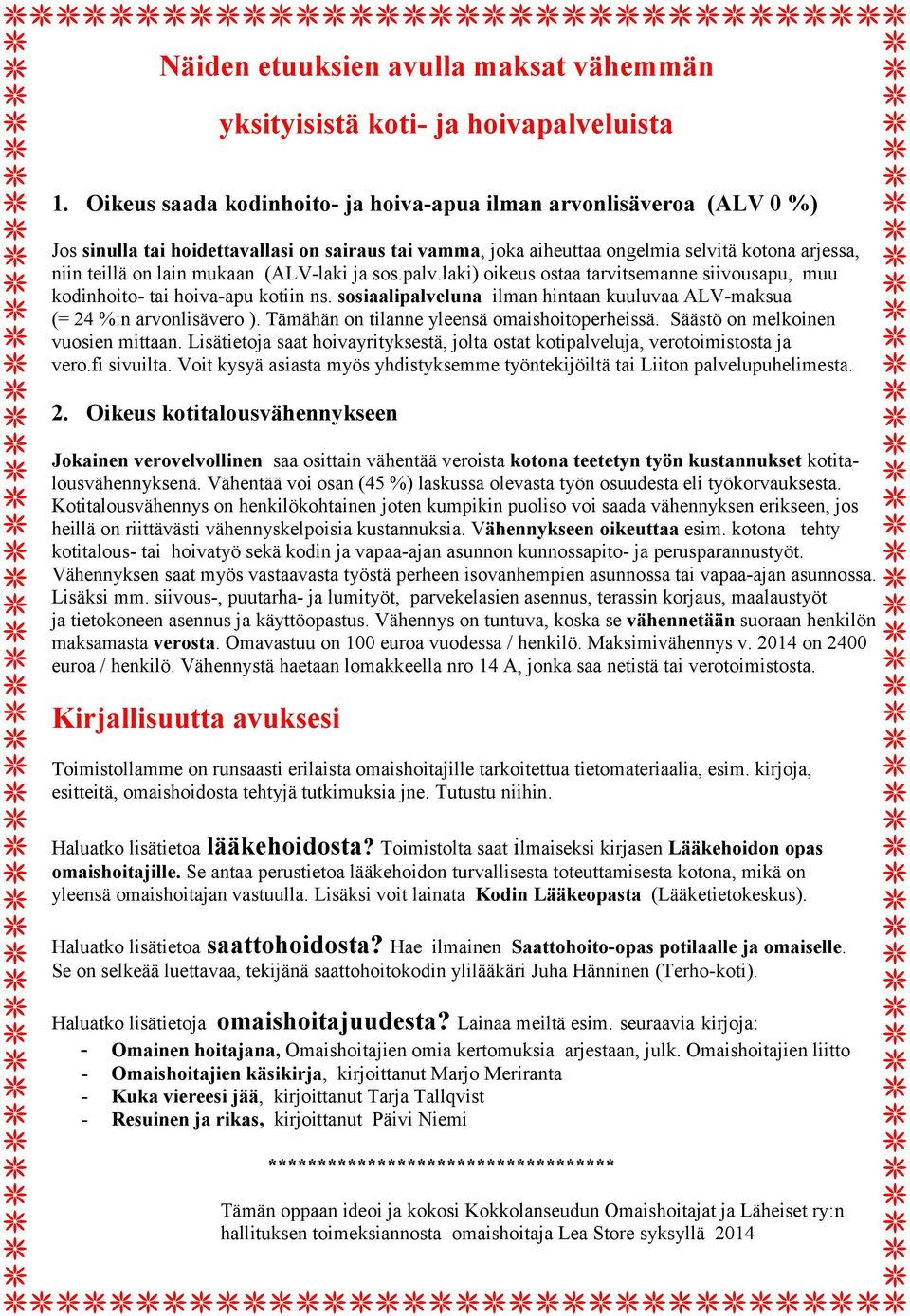 Näiden etuuksien avulla maksat vähemmän

yksityisistä koti- ja hoivapalveluista

1. Oikeus saada kodinhoito- ja hoiva-apua ilman arvonlisäveroa (ALV 0 %)

Jos sinulla tai hoidettavallasi on sairaus tai vamma, joka aiheuttaa ongelmia selvitä kotona arjessa, niin teillä on lain mukaan (ALV-laki ja sos.palv.laki) oikeus ostaa tarvitsemanne siivousapu, muu kodinhoito- tai hoiva-apu kotiin ns. sosiaalipalveluna ilman hintaan kuuluvaa ALV-maksua (= 24 %:n arvonlisävero ). Tämähän on tilanne yleensä omaishoitoperheissä. Säästö on melkoinen vuosien mittaan. Lisätietoja saat hoivayrityksestä, jolta ostat kotipalveluja, verotoimistosta ja vero.fi sivuilta. Voit kysyä asiasta myös yhdistyksemme työntekijöiltä tai Liiton palvelupuhelimesta.

2. Oikeus kotitalousvähennykseen

Jokainen verovelvollinen saa osittain vähentää veroista kotona teetetyn työn kustannukset kotitalousvähennyksenä. Vähentää voi osan (45 %) laskussa olevasta työn osuudesta eli työkorvauksesta. Kotitalousvähennys on henkilökohtainen joten kumpikin puoliso voi saada vähennyksen erikseen, jos heillä on riittävästi vähennyskelpoisia kustannuksia. Vähennykseen oikeuttaa esim. kotona tehty kotitalous- tai hoivatyö sekä kodin ja vapaa-ajan asunnon kunnossapito- ja perusparannustyöt. Vähennyksen saat myös vastaavasta työstä perheen isovanhempien asunnossa tai vapaa-ajan asunnossa. Lisäksi mm. siivous-, puutarha- ja lumityöt, parvekelasien asennus, terassin korjaus, maalaustyöt ja tietokoneen asennus ja käyttöopastus. Vähennys on tuntuva, koska se vähennetään suoraan henkilön maksamasta verosta. Omavastuu on 100 euroa vuodessa / henkilö. Maksimivähennys v. 2014 on 2400 euroa / henkilö. Vähennystä haetaan lomakkeella nro 14 A, jonka saa netistä tai verotoimistosta.

Kirjallisuutta avuksesi

Toimistollamme on runsaasti erilaista omaishoitajille tarkoitettua tietomateriaalia, esim. kirjoja, esitteitä, omaishoidosta tehtyjä tutkimuksia jne. Tutustu niihin.

Haluatko lisätietoa lääkehoidosta? Toimistolta saat ilmaiseksi kirjasen Lääkehoidon opas omaishoitajille. Se antaa perustietoa lääkehoidon turvallisesta toteuttamisesta kotona, mikä on yleensä omaishoitajan vastuulla. Lisäksi voit lainata Kodin Lääkeopasta (Lääketietokeskus).

Haluatko lisätietoa saattohoidosta? Hae ilmainen Saattohoito-opas potilaalle ja omaiselle. Se on selkeää luettavaa, tekijänä saattohoitokodin ylilääkäri Juha Hänninen (Terho-koti).

Haluatko lisätietoja omaishoitajuudesta? Lainaa meiltä esim. seuraavia kirjoja:
- Omainen hoitajana, Omaishoitajien omia kertomuksia arjestaan, julk. Omaishoitajien liitto
- Omaishoitajien käsikirja, kirjoittanut Marjo Meriranta
- Kuka viereesi jää, kirjoittanut Tarja Tallqvist
- Resuinen ja rikas, kirjoittanut Päivi Niemi

************************************

Tämän oppaan ideoi ja kokosi Kokkolanseudun Omaishoitajat ja Läheiset ry:n hallituksen toimeksiannosta omaishoitaja Lea Store syksyllä 2014